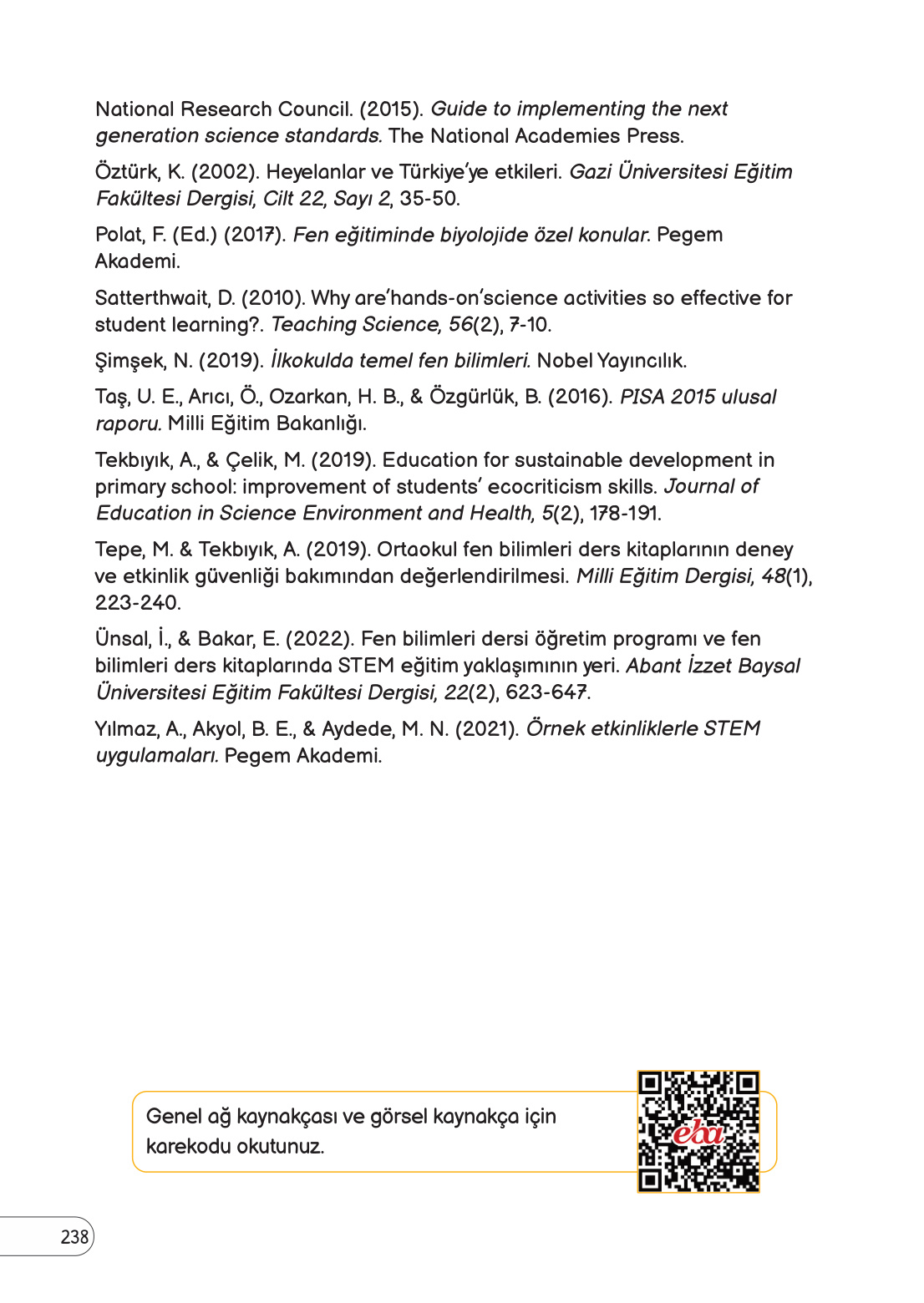 National Research Council. (2015). Guide to implementing the next generation science standards. The National Academies Press.

Öztürk, K. (2002). Heyelanlar ve Türkiye'ye etkileri. Gazi Üniversitesi Eğitim Fakültesi Dergisi, Cilt 22, Sayı 2, 35-50.

Polat, F. (Ed.) (2017). Fen eğitiminde biyolojide özel konular. Pegem Akademi.

Satterthwait, D. (2010). Why are'hands-on'science activities so effective for student learning?. Teaching Science, 56(2), 7-10.

Şimşek, N. (2019). İlkokulda temel fen bilimleri. Nobel Yayıncılık.

Taş, U. E., Arıcı, Ö., Ozarkan, H. B., & Özgürlük, B. (2016). PISA 2015 ulusal raporu. Milli Eğitim Bakanlığı.

Tekbıyık, A., & Çelik, M. (2019). Education for sustainable development in primary school: improvement of students' ecocriticism skills. Journal of Education in Science Environment and Health, 5(2), 178-191.

Tepe, M. & Tekbıyık, A. (2019). Ortaokul fen bilimleri ders kitaplarının deney ve etkinlik güvenliği bakımından değerlendirilmesi. Milli Eğitim Dergisi, 48(1), 223-240.

Ünsal, İ., & Bakar, E. (2022). Fen bilimleri dersi öğretim programı ve fen bilimleri ders kitaplarında STEM eğitim yaklaşımının yeri. Abant İzzet Baysal Üniversitesi Eğitim Fakültesi Dergisi, 22(2), 623-647.

Yılmaz, A., Akyol, B. E., & Aydede, M. N. (2021). Örnek etkinliklerle STEM uygulamaları. Pegem Akademi.

Genel ağ kaynakçası ve görsel kaynakça için karekodu okutunuz.

eba

238